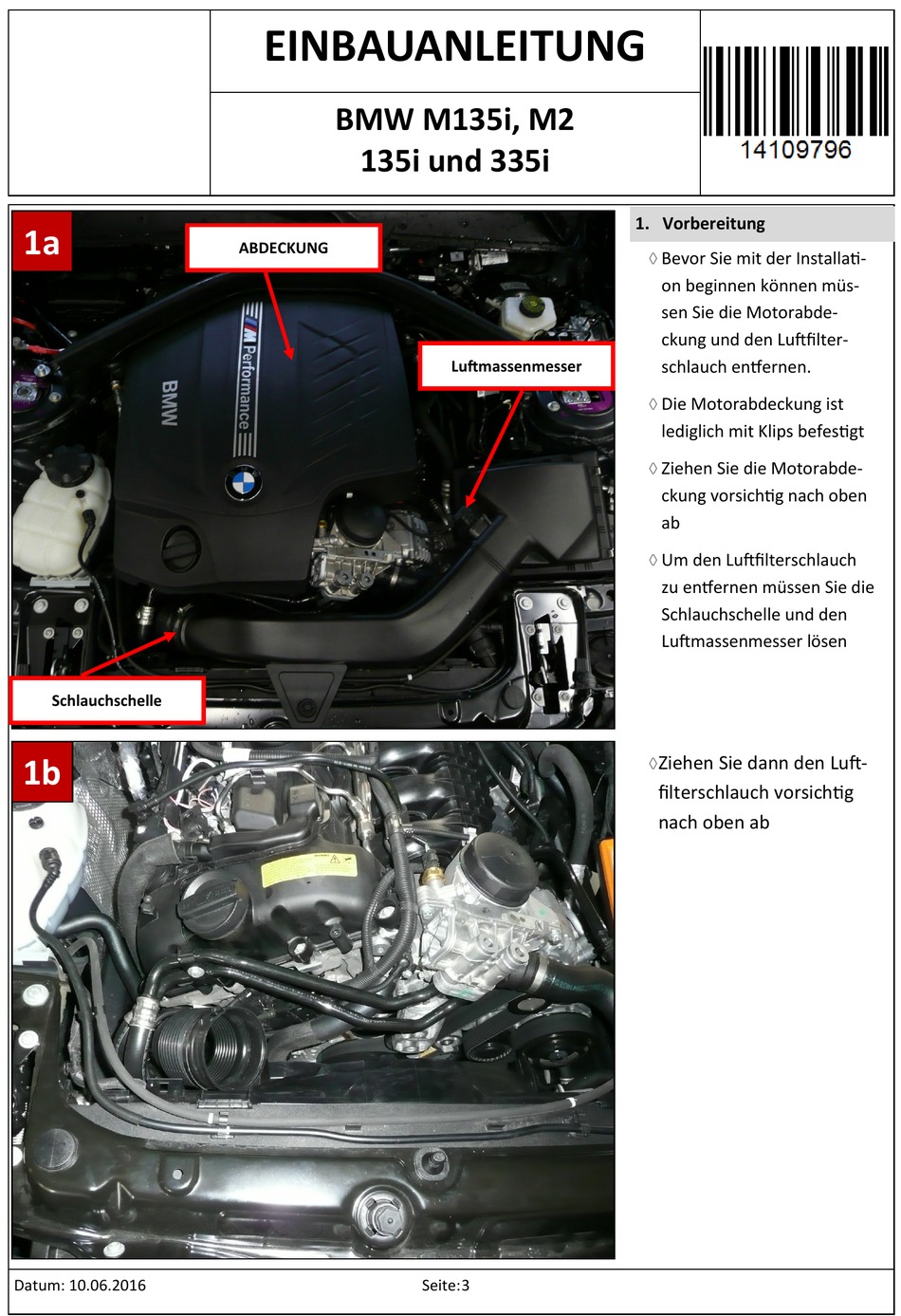 EINBAUANLEITUNG

BMW M135i, M2
135i und 335i

14109796

1a

ABDECKUNG

Luftmassenmesser

Schlauchschelle

M Performance

BMW

1. Vorbereitung

◊ Bevor Sie mit der Installation beginnen können müssen Sie die Motorabdeckung und den Luftfilterschlauch entfernen.

◊ Die Motorabdeckung ist lediglich mit Klips befestigt

◊ Ziehen Sie die Motorabdeckung vorsichtig nach oben ab

◊ Um den Luftfilterschlauch zu entfernen müssen Sie die Schlauchschelle und den Luftmassenmesser lösen

1b

◊Ziehen Sie dann den Luftfilterschlauch vorsichtig nach oben ab

Datum: 10.06.2016

Seite:3